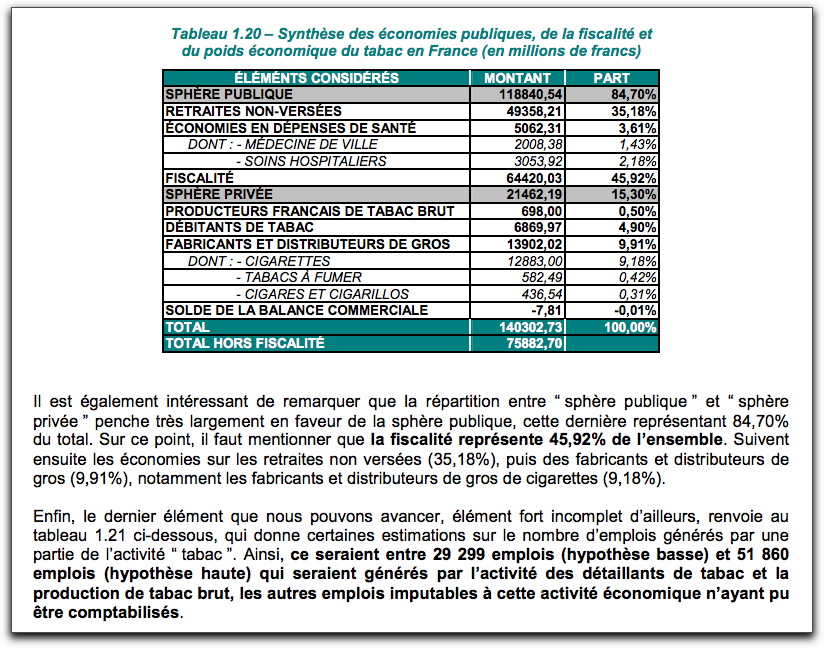 Tableau 1.20 – Synthèse des économies publiques, de la fiscalité et du poids économique du tabac en France (en millions de francs)

| ÉLÉMENTS CONSIDÉRÉS | MONTANT | PART |
|---|---|---|
| SPHÈRE PUBLIQUE | 118840,54 | 84,70% |
| RETRAITES NON-VERSÉES | 49358,21 | 35,18% |
| ÉCONOMIES EN DÉPENSES DE SANTÉ | 5062,31 | 3,61% |
| DONT : - MÉDECINE DE VILLE | 2008,38 | 1,43% |
| - SOINS HOSPITALIERS | 3053,92 | 2,18% |
| FISCALITÉ | 64420,03 | 45,92% |
| SPHÈRE PRIVÉE | 21462,19 | 15,30% |
| PRODUCTEURS FRANCAIS DE TABAC BRUT | 698,00 | 0,50% |
| DÉBITANTS DE TABAC | 6869,97 | 4,90% |
| FABRICANTS ET DISTRIBUTEURS DE GROS | 13902,02 | 9,91% |
| DONT : - CIGARETTES | 12883,00 | 9,18% |
| - TABACS À FUMER | 582,49 | 0,42% |
| - CIGARES ET CIGARILLOS | 436,54 | 0,31% |
| SOLDE DE LA BALANCE COMMERCIALE | -7,81 | -0,01% |
| TOTAL | 140302,73 | 100,00% |
| TOTAL HORS FISCALITÉ | 75882,70 | |

Il est également intéressant de remarquer que la répartition entre “ sphère publique ” et “ sphère privée ” penche très largement en faveur de la sphère publique, cette dernière représentant 84,70% du total. Sur ce point, il faut mentionner que la fiscalité représente 45,92% de l’ensemble. Suivent ensuite les économies sur les retraites non versées (35,18%), puis des fabricants et distributeurs de gros (9,91%), notamment les fabricants et distributeurs de gros de cigarettes (9,18%).

Enfin, le dernier élément que nous pouvons avancer, élément fort incomplet d’ailleurs, renvoie au tableau 1.21 ci-dessous, qui donne certaines estimations sur le nombre d’emplois générés par une partie de l’activité “ tabac ”. Ainsi, ce seraient entre 29 299 emplois (hypothèse basse) et 51 860 emplois (hypothèse haute) qui seraient générés par l’activité des détaillants de tabac et la production de tabac brut, les autres emplois imputables à cette activité économique n’ayant pu être comptabilisés.